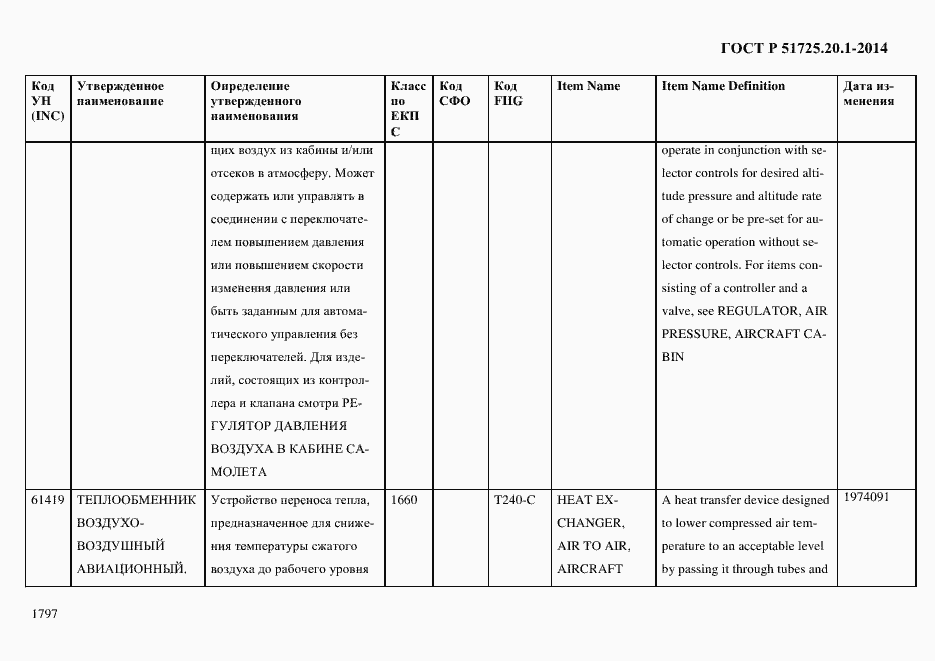 ГОСТ Р 51725.20.1-2014

| Код УН (INC) | Утвержденное наименование | Определение утвержденного наименования | Класс по ЕКПС | Код СФО | Код FIIG | Item Name | Item Name Definition | Дата изменения |
|---|---|---|---|---|---|---|---|---|
| | | щих воздух из кабины и/или отсеков в атмосферу. Может содержать или управлять в соединении с переключателем повышением давления или повышением скорости изменения давления или быть заданным для автоматического управления без переключателей. Для изделий, состоящих из контроллера и клапана смотри РЕГУЛЯТОР ДАВЛЕНИЯ ВОЗДУХА В КАБИНЕ САМОЛЕТА | | | | | operate in conjunction with selector controls for desired altitude pressure and altitude rate of change or be pre-set for automatic operation without selector controls. For items consisting of a controller and a valve, see REGULATOR, AIR PRESSURE, AIRCRAFT CABIN | |
| 61419 | ТЕПЛООБМЕННИК ВОЗДУХО-ВОЗДУШНЫЙ АВИАЦИОННЫЙ. | Устройство переноса тепла, предназначенное для снижения температуры сжатого воздуха до рабочего уровня | 1660 | | T240-C | HEAT EXCHANGER, AIR TO AIR, AIRCRAFT | A heat transfer device designed to lower compressed air temperature to an acceptable level by passing it through tubes and | 1974091 |

1797